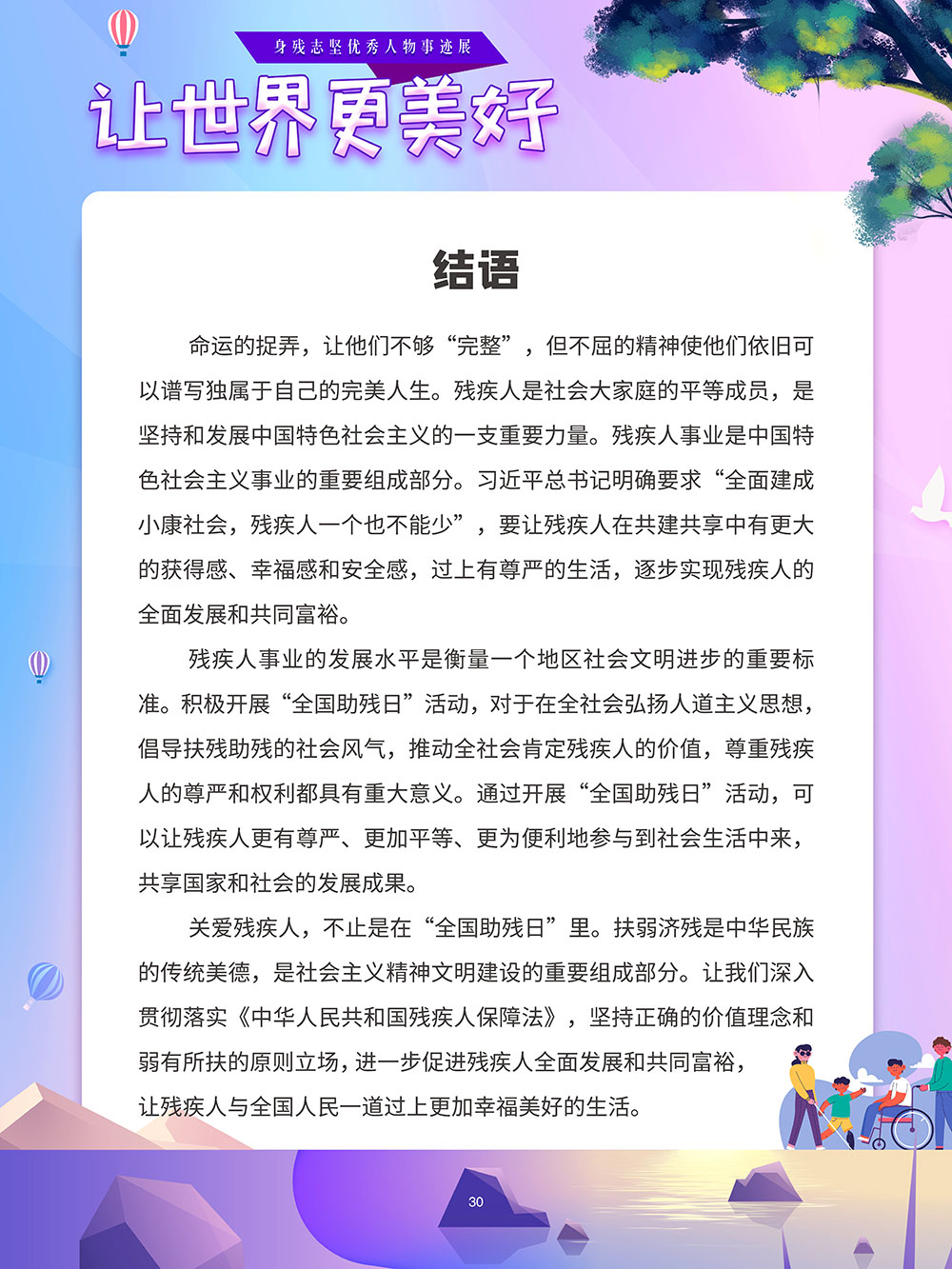 身残志坚优秀人物事迹展

让世界更美好

结语

命运的捉弄，让他们不够“完整”，但不屈的精神使他们依旧可以谱写独属于自己的完美人生。残疾人是社会大家庭的平等成员，是坚持和发展中国特色社会主义的一支重要力量。残疾人事业是中国特色社会主义事业的重要组成部分。习近平总书记明确要求“全面建成小康社会，残疾人一个也不能少”，要让残疾人在共建共享中有更大的获得感、幸福感和安全感，过上有尊严的生活，逐步实现残疾人的全面发展和共同富裕。

残疾人事业的发展水平是衡量一个地区社会文明进步的重要标准。积极开展“全国助残日”活动，对于在全社会弘扬人道主义思想，倡导扶残助残的社会风气，推动全社会肯定残疾人的价值，尊重残疾人的尊严和权利都具有重大意义。通过开展“全国助残日”活动，可以让残疾人更有尊严、更加平等、更为便利地参与到社会生活中来，共享国家和社会的发展成果。

关爱残疾人，不止是在“全国助残日”里。扶弱济残是中华民族的传统美德，是社会主义精神文明建设的重要组成部分。让我们深入贯彻落实《中华人民共和国残疾人保障法》，坚持正确的价值理念和弱有所扶的原则立场，进一步促进残疾人全面发展和共同富裕，让残疾人与全国人民一道过上更加幸福美好的生活。

30